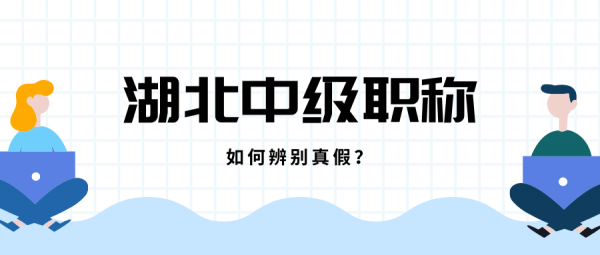 湖北中级职称

如何辨别真假？